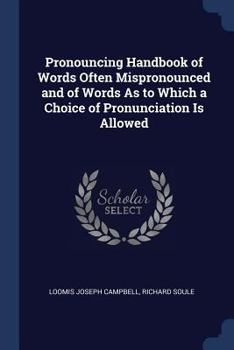 Pronouncing Handbook of Words Often Mispronounced and of Words As to Which a Choice of Pronunciation Is Allowed

Scholar SELECT

LOOMIS JOSEPH CAMPBELL, RICHARD SOULE